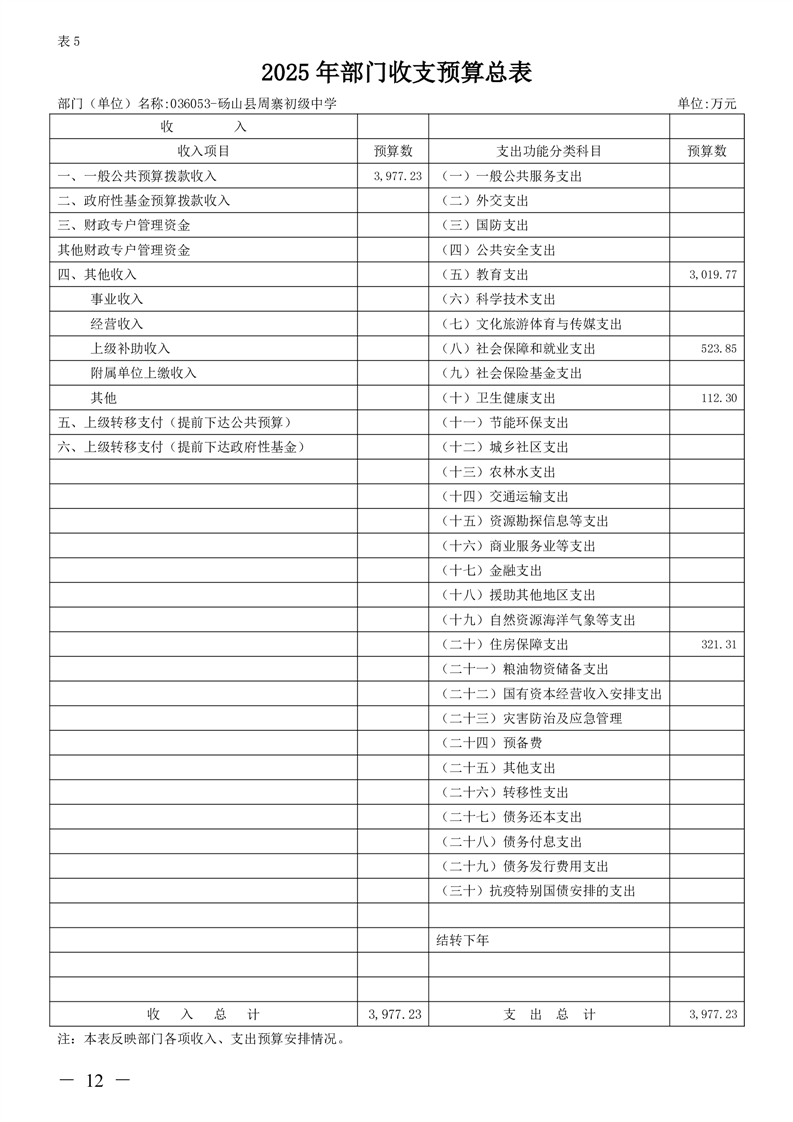 表 5

2025 年部门收支预算总表

部门（单位）名称:036053-砀山县周寨初级中学　　单位:万元

| 收　　入 | | | |
|---|---|---|---|
| 收入项目 | 预算数 | 支出功能分类科目 | 预算数 |
| 一、一般公共预算拨款收入 | 3,977.23 | （一）一般公共服务支出 | |
| 二、政府性基金预算拨款收入 | | （二）外交支出 | |
| 三、财政专户管理资金 | | （三）国防支出 | |
| 其他财政专户管理资金 | | （四）公共安全支出 | |
| 四、其他收入 | | （五）教育支出 | 3,019.77 |
| 事业收入 | | （六）科学技术支出 | |
| 经营收入 | | （七）文化旅游体育与传媒支出 | |
| 上级补助收入 | | （八）社会保障和就业支出 | 523.85 |
| 附属单位上缴收入 | | （九）社会保险基金支出 | |
| 其他 | | （十）卫生健康支出 | 112.30 |
| 五、上级转移支付（提前下达公共预算） | | （十一）节能环保支出 | |
| 六、上级转移支付（提前下达政府性基金） | | （十二）城乡社区支出 | |
| | | （十三）农林水支出 | |
| | | （十四）交通运输支出 | |
| | | （十五）资源勘探信息等支出 | |
| | | （十六）商业服务业等支出 | |
| | | （十七）金融支出 | |
| | | （十八）援助其他地区支出 | |
| | | （十九）自然资源海洋气象等支出 | |
| | | （二十）住房保障支出 | 321.31 |
| | | （二十一）粮油物资储备支出 | |
| | | （二十二）国有资本经营收入安排支出 | |
| | | （二十三）灾害防治及应急管理 | |
| | | （二十四）预备费 | |
| | | （二十五）其他支出 | |
| | | （二十六）转移性支出 | |
| | | （二十七）债务还本支出 | |
| | | （二十八）债务付息支出 | |
| | | （二十九）债务发行费用支出 | |
| | | （三十）抗疫特别国债安排的支出 | |
| | | | |
| | | 结转下年 | |
| | | | |
| | | | |
| 收　入　总　计 | 3,977.23 | 支　出　总　计 | 3,977.23 |

注：本表反映部门各项收入、支出预算安排情况。

— 12 —